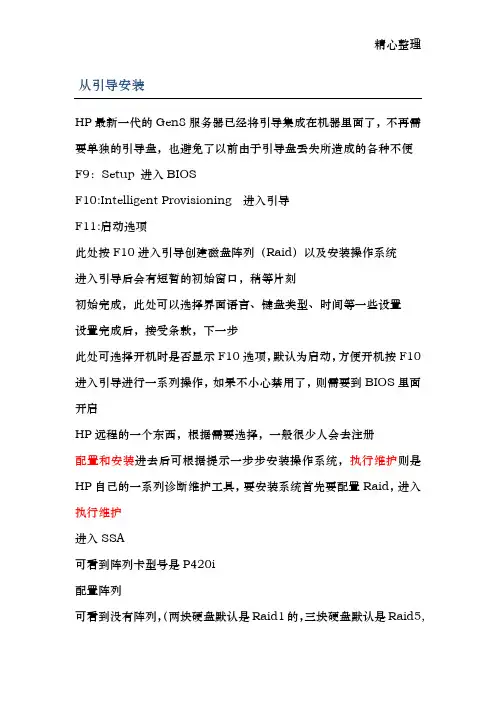 精心整理

从引导安装

HP 最新一代的 Gen8 服务器已经将引导集成在机器里面了，不再需要单独的引导盘，也避免了以前由于引导盘丢失所造成的各种不便

F9：Setup 进入 BIOS

F10:Intelligent Provisioning 进入引导

F11:启动选项

此处按 F10 进入引导创建磁盘阵列（Raid）以及安装操作系统

进入引导后会有短暂的初始窗口，稍等片刻

初始完成，此处可以选择界面语言、键盘类型、时间等一些设置

设置完成后，接受条款，下一步

此处可选择开机时是否显示 F10 选项，默认为启动，方便开机按 F10 进入引导进行一系列操作，如果不小心禁用了，则需要到 BIOS 里面开启

HP 远程的一个东西，根据需要选择，一般很少人会去注册

配置和安装进去后可根据提示一步步安装操作系统，执行维护则是 HP 自己的一系列诊断维护工具，要安装系统首先要配置 Raid，进入执行维护

进入 SSA

可看到阵列卡型号是 P420i

配置阵列

可看到没有阵列，(两块硬盘默认是 Raid1 的，三块硬盘默认是 Raid5,